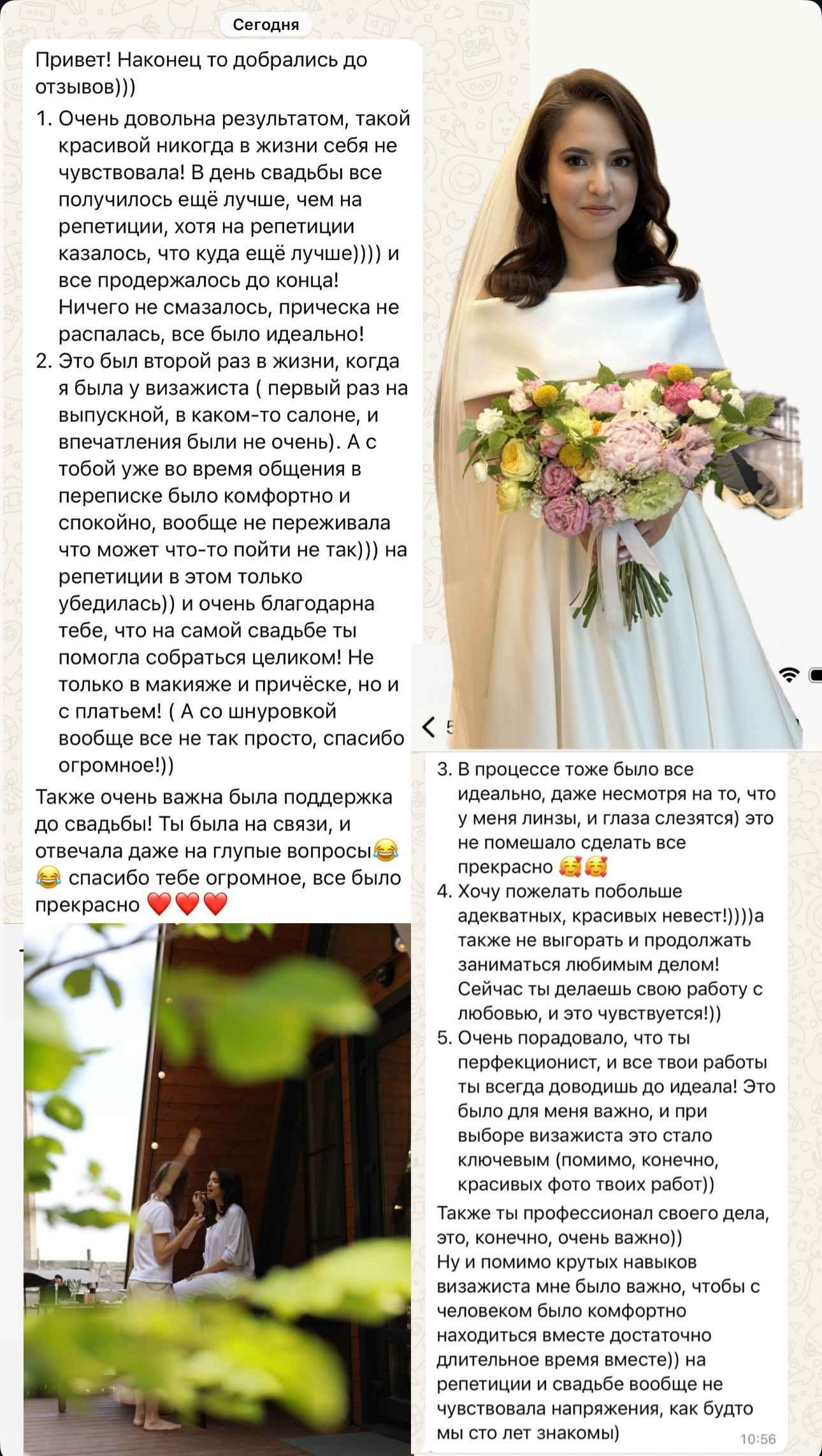 Сегодня

Привет! Наконец то добрались до отзывов)))

1. Очень довольна результатом, такой красивой никогда в жизни себя не чувствовала! В день свадьбы все получилось ещё лучше, чем на репетиции, хотя на репетиции казалось, что куда ещё лучше)))) и все продержалось до конца! Ничего не смазалось, прическа не распалась, все было идеально!
2. Это был второй раз в жизни, когда я была у визажиста ( первый раз на выпускной, в каком-то салоне, и впечатления были не очень). А с тобой уже во время общения в переписке было комфортно и спокойно, вообще не переживала что может что-то пойти не так))) на репетиции в этом только убедилась)) и очень благодарна тебе, что на самой свадьбе ты помогла собраться целиком! Не только в макияже и причёске, но и с платьем! ( А со шнуровкой вообще все не так просто, спасибо огромное!))

Также очень важна была поддержка до свадьбы! Ты была на связи, и отвечала даже на глупые вопросы😂😂 спасибо тебе огромное, все было прекрасно ❤️❤️❤️

3. В процессе тоже было все идеально, даже несмотря на то, что у меня линзы, и глаза слезятся) это не помешало сделать все прекрасно 🥰🥰
4. Хочу пожелать побольше адекватных, красивых невест!))))а также не выгорать и продолжать заниматься любимым делом! Сейчас ты делаешь свою работу с любовью, и это чувствуется!))
5. Очень порадовало, что ты перфекционист, и все твои работы ты всегда доводишь до идеала! Это было для меня важно, и при выборе визажиста это стало ключевым (помимо, конечно, красивых фото твоих работ))

Также ты профессионал своего дела, это, конечно, очень важно))
Ну и помимо крутых навыков визажиста мне было важно, чтобы с человеком было комфортно находиться вместе достаточно длительное время вместе)) на репетиции и свадьбе вообще не чувствовала напряжения, как будто мы сто лет знакомы)
10:56